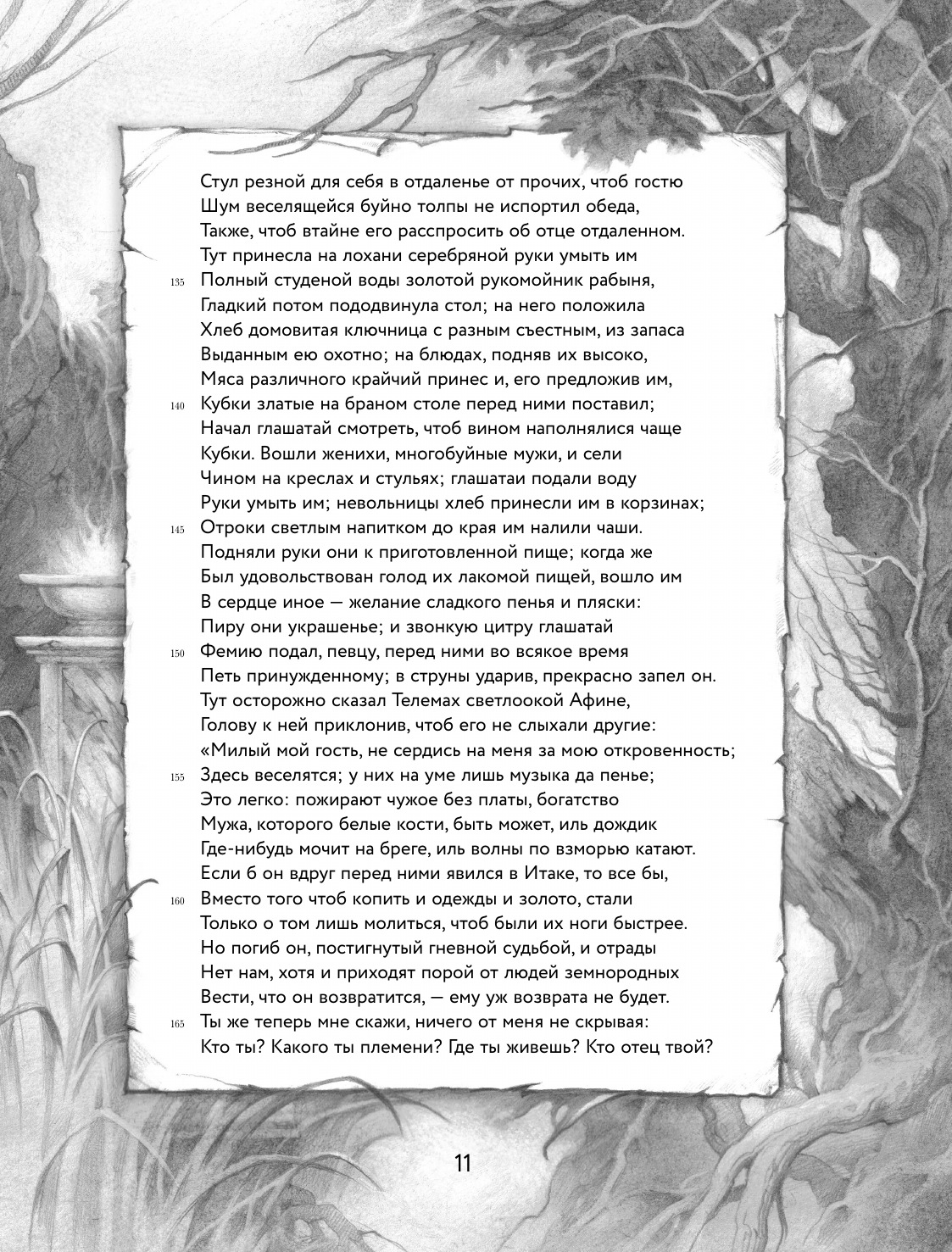 Стул резной для себя в отдаленье от прочих, чтоб гостю
Шум веселящейся буйно толпы не испортил обеда,
Также, чтоб втайне его расспросить об отце отдаленном.
Тут принесла на лохани серебряной руки умыть им
135 Полный студеной воды золотой рукомойник рабыня,
Гладкий потом пододвинула стол; на него положила
Хлеб домовитая ключница с разным съестным, из запаса
Выданным ею охотно; на блюдах, подняв их высоко,
Мяса различного крайчий принес и, его предложив им,
140 Кубки златые на браном столе перед ними поставил;
Начал глашатай смотреть, чтоб вином наполнялися чаще
Кубки. Вошли женихи, многобуйные мужи, и сели
Чином на креслах и стульях; глашатаи подали воду
Руки умыть им; невольницы хлеб принесли им в корзинах;
145 Отроки светлым напитком до края им налили чаши.
Подняли руки они к приготовленной пище; когда же
Был удовольствован голод их лакомой пищей, вошло им
В сердце иное — желание сладкого пенья и пляски:
Пиру они украшенье; и звонкую цитру глашатай
150 Фемию подал, певцу, перед ними во всякое время
Петь принужденному; в струны ударив, прекрасно запел он.
Тут осторожно сказал Телемах светлоокой Афине,
Голову к ней приклонив, чтоб его не слыхали другие:
«Милый мой гость, не сердись на меня за мою откровенность;
155 Здесь веселятся; у них на уме лишь музыка да пенье;
Это легко: пожирают чужое без платы, богатство
Мужа, которого белые кости, быть может, иль дождик
Где-нибудь мочит на бреге, иль волны по взморью катают.
Если б он вдруг перед ними явился в Итаке, то все бы,
160 Вместо того чтоб копить и одежды и золото, стали
Только о том лишь молиться, чтоб были их ноги быстрее.
Но погиб он, постигнутый гневной судьбой, и отрады
Нет нам, хотя и приходят порой от людей земнородных
Вести, что он возвратится, — ему уж возврата не будет.
165 Ты же теперь мне скажи, ничего от меня не скрывая:
Кто ты? Какого ты племени? Где ты живешь? Кто отец твой?

11